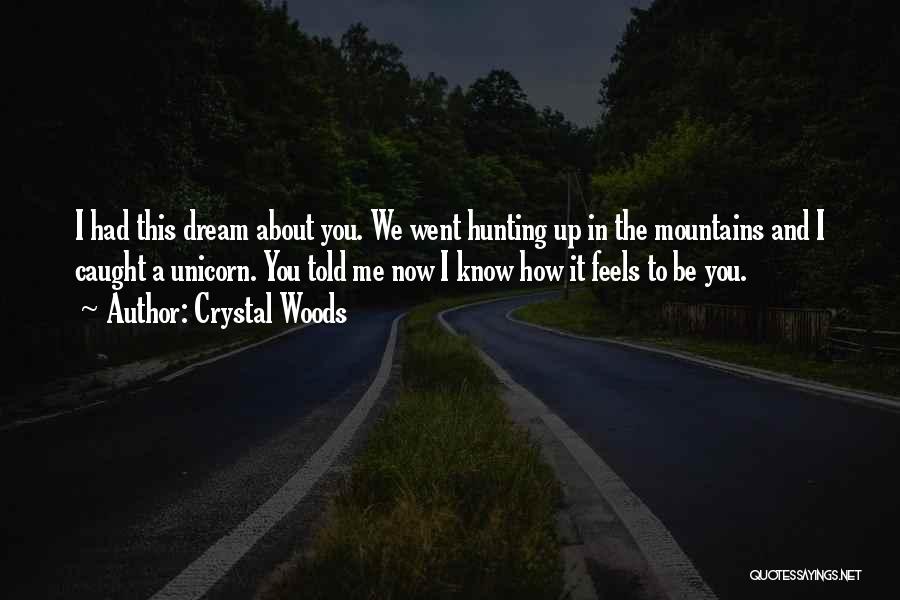 I had this dream about you. We went hunting up in the mountains and I caught a unicorn. You told me now I know how it feels to be you.
~ Author: Crystal Woods

QUOTESSAYINGS.NET